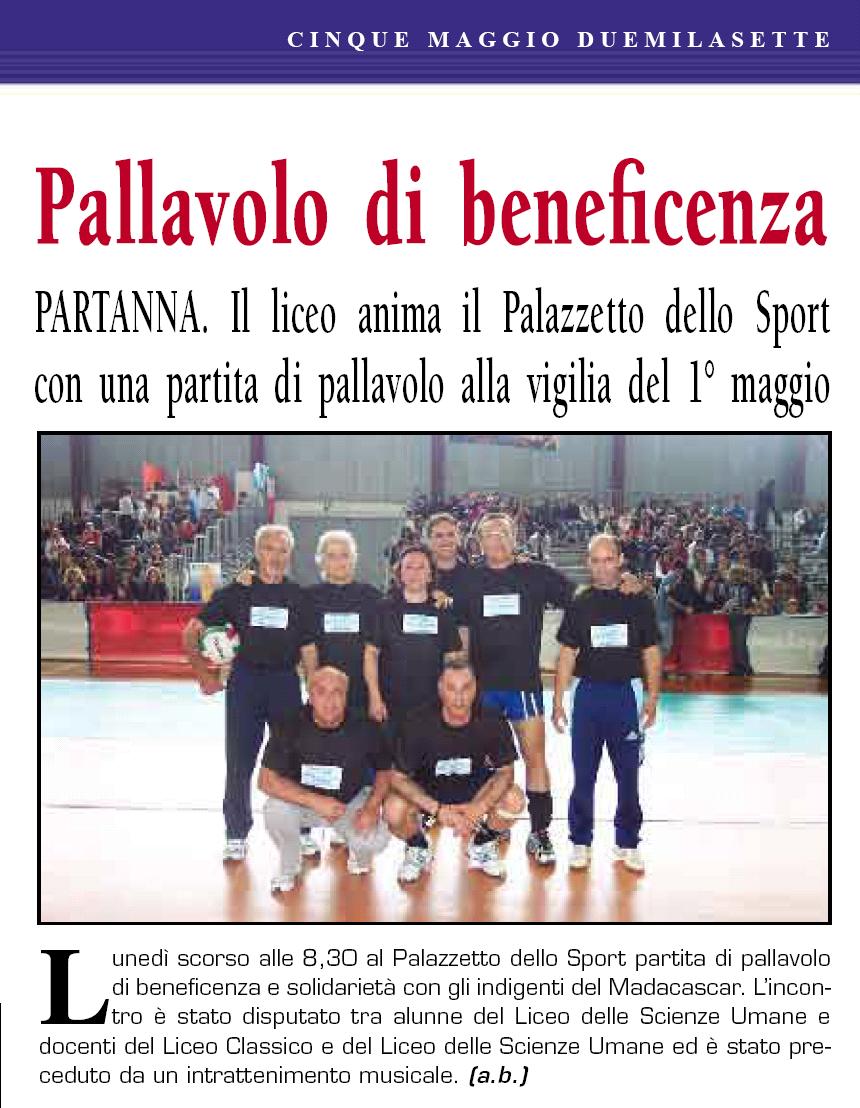 CINQUE MAGGIO DUEMILASETTE

Pallavolo di beneficenza

PARTANNA. Il liceo anima il Palazzetto dello Sport con una partita di pallavolo alla vigilia del 1° maggio

Lunedì scorso alle 8,30 al Palazzetto dello Sport partita di pallavolo di beneficenza e solidarietà con gli indigenti del Madacascar. L'incontro è stato disputato tra alunne del Liceo delle Scienze Umane e docenti del Liceo Classico e del Liceo delle Scienze Umane ed è stato preceduto da un intrattenimento musicale. (a.b.)